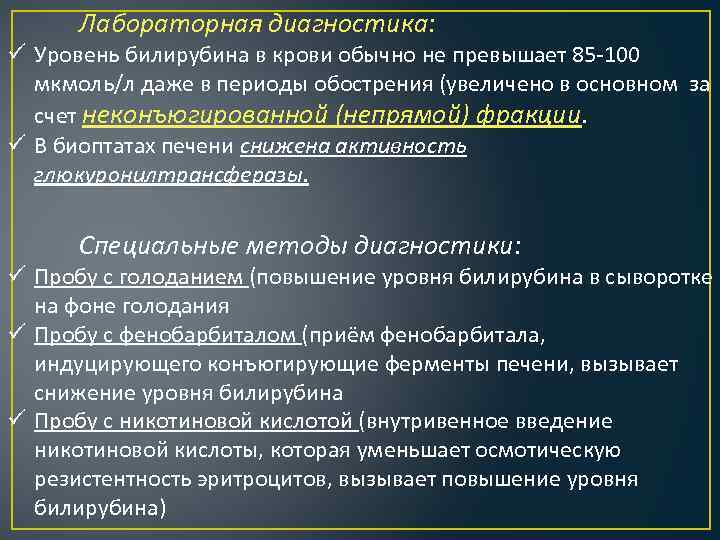 Лабораторная диагностика:

✓ Уровень билирубина в крови обычно не превышает 85-100 мкмоль/л даже в периоды обострения (увеличено в основном за счет неконъюгированной (непрямой) фракции.

✓ В биоптатах печени снижена активность глюкуронилтрансферазы.

Специальные методы диагностики:

✓ Пробу с голоданием (повышение уровня билирубина в сыворотке на фоне голодания

✓ Пробу с фенобарбиталом (приём фенобарбитала, индуцирующего конъюгирующие ферменты печени, вызывает снижение уровня билирубина

✓ Пробу с никотиновой кислотой (внутривенное введение никотиновой кислоты, которая уменьшает осмотическую резистентность эритроцитов, вызывает повышение уровня билирубина)